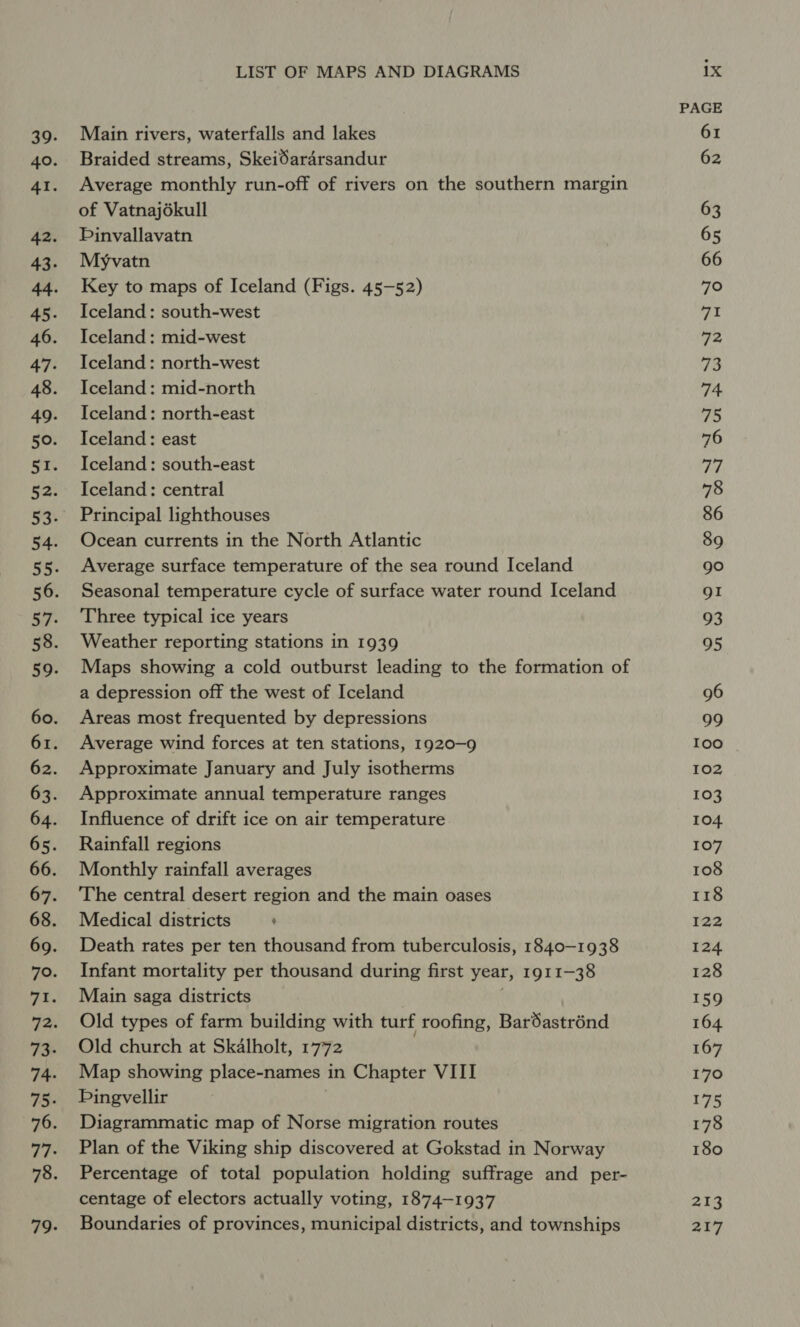 LIST OF MAPS AND DIAGRAMS

ix

PAGE

39. Main rivers, waterfalls and lakes 61
40. Braided streams, Skeiðarársandur 62
41. Average monthly run-off of rivers on the southern margin of Vatnajökull 63
42. Þinvallavatn 65
43. Mývatn 66
44. Key to maps of Iceland (Figs. 45–52) 70
45. Iceland: south-west 71
46. Iceland: mid-west 72
47. Iceland: north-west 73
48. Iceland: mid-north 74
49. Iceland: north-east 75
50. Iceland: east 76
51. Iceland: south-east 77
52. Iceland: central 78
53. Principal lighthouses 86
54. Ocean currents in the North Atlantic 89
55. Average surface temperature of the sea round Iceland 90
56. Seasonal temperature cycle of surface water round Iceland 91
57. Three typical ice years 93
58. Weather reporting stations in 1939 95
59. Maps showing a cold outburst leading to the formation of a depression off the west of Iceland 96
60. Areas most frequented by depressions 99
61. Average wind forces at ten stations, 1920–9 100
62. Approximate January and July isotherms 102
63. Approximate annual temperature ranges 103
64. Influence of drift ice on air temperature 104
65. Rainfall regions 107
66. Monthly rainfall averages 108
67. The central desert region and the main oases 118
68. Medical districts 122
69. Death rates per ten thousand from tuberculosis, 1840–1938 124
70. Infant mortality per thousand during first year, 1911–38 128
71. Main saga districts 159
72. Old types of farm building with turf roofing, Barðaströnd 164
73. Old church at Skálholt, 1772 167
74. Map showing place-names in Chapter VIII 170
75. Þingvellir 175
76. Diagrammatic map of Norse migration routes 178
77. Plan of the Viking ship discovered at Gokstad in Norway 180
78. Percentage of total population holding suffrage and percentage of electors actually voting, 1874–1937 213
79. Boundaries of provinces, municipal districts, and townships 217